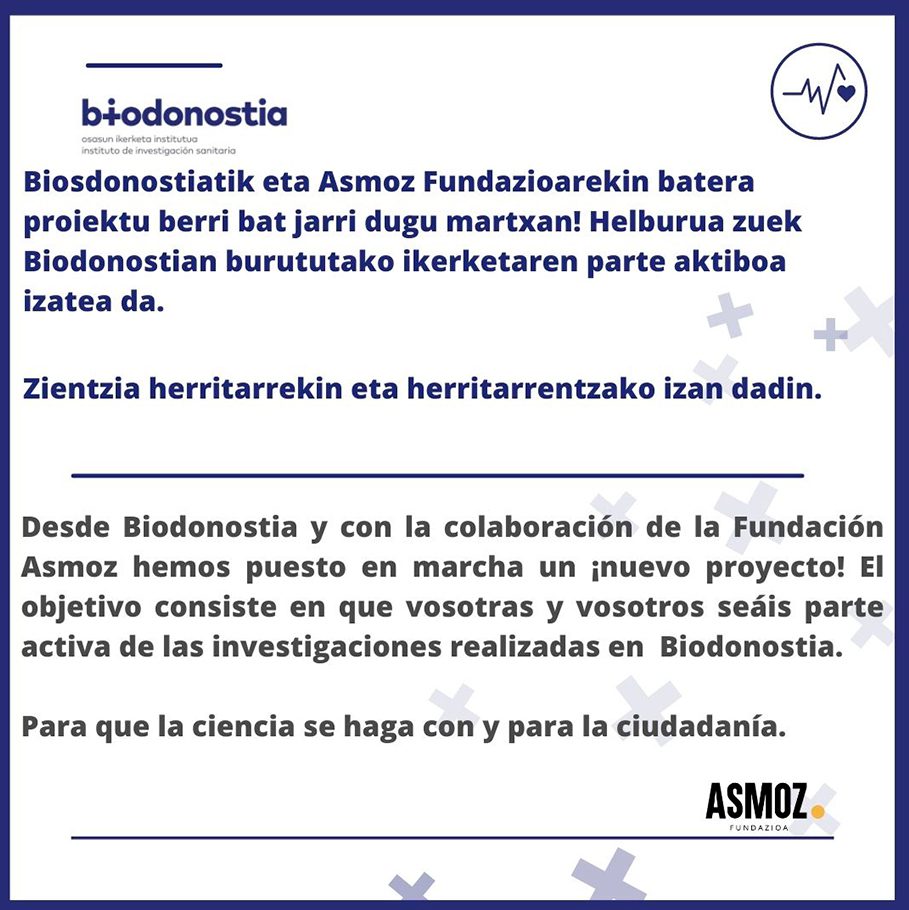 biodonostia
osasun ikerketa institutua
instituto de investigación sanitaria

Biosdonostiatik eta Asmoz Fundazioarekin batera proiektu berri bat jarri dugu martxan! Helburua zuek Biodonostian burututako ikerketaren parte aktiboa izatea da.

Zientzia herritarrekin eta herritarrentzako izan dadin.

Desde Biodonostia y con la colaboración de la Fundación Asmoz hemos puesto en marcha un ¡nuevo proyecto! El objetivo consiste en que vosotras y vosotros seáis parte activa de las investigaciones realizadas en Biodonostia.

Para que la ciencia se haga con y para la ciudadanía.

ASMOZ.
FUNDAZIOA